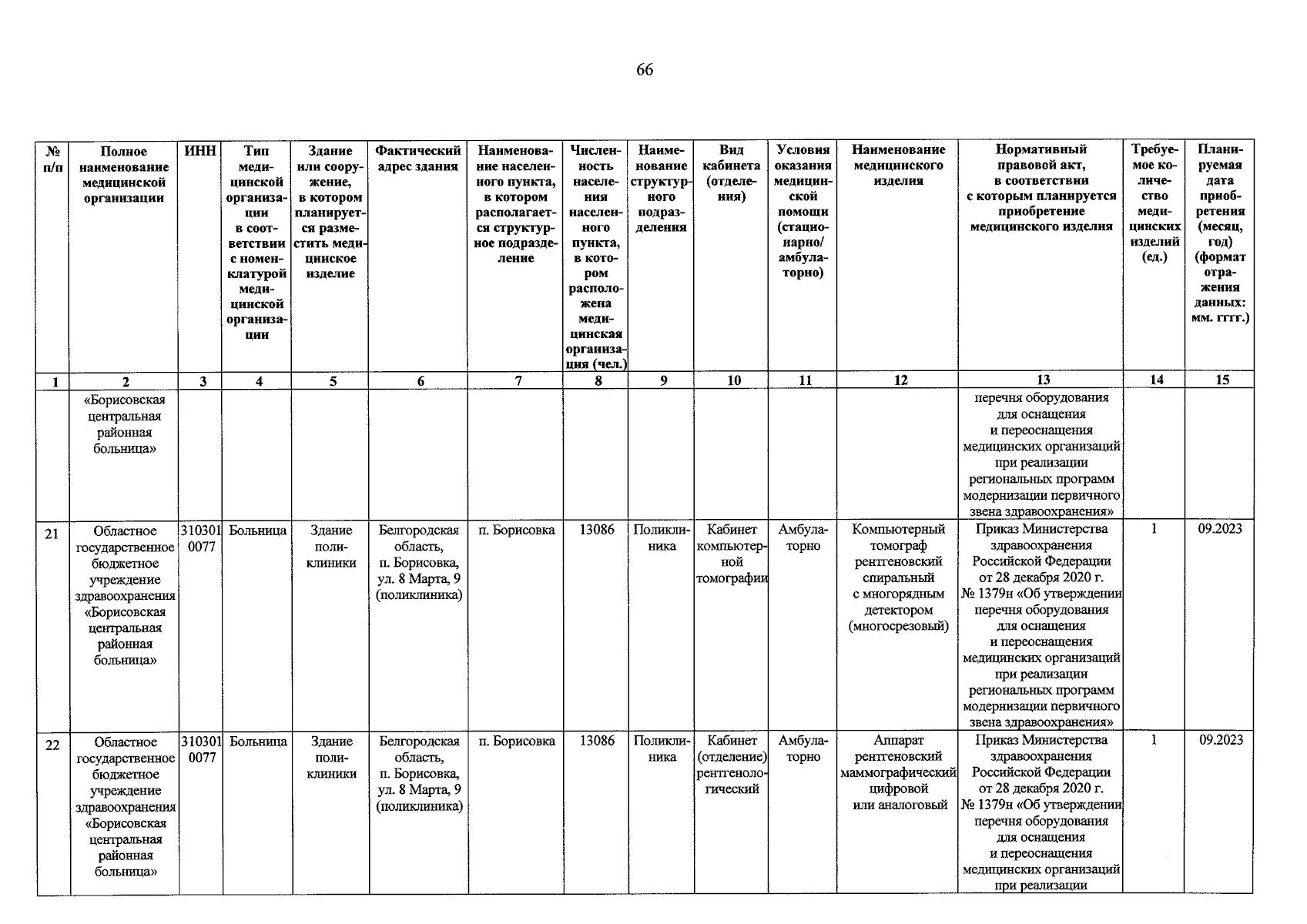 66

| № п/п | Полное наименование медицинской организации | ИНН | Тип медицинской организации в соответствии с номенклатурой медицинской организации | Здание или сооружение, в котором планируется разместить медицинское изделие | Фактический адрес здания | Наименование населенного пункта, в котором располагается структурное подразделение | Численность населения населенного пункта, в котором расположена медицинская организация (чел.) | Наименование структурного подразделения | Вид кабинета (отделения) | Условия оказания медицинской помощи (стационарно/ амбулаторно) | Наименование медицинского изделия | Нормативный правовой акт, в соответствии с которым планируется приобретение медицинского изделия | Требуемое количество медицинских изделий (ед.) | Планируемая дата приобретения (месяц, год) (формат отражения данных: мм. гггг.) |
|---|---|---|---|---|---|---|---|---|---|---|---|---|---|---|
| 1 | 2 | 3 | 4 | 5 | 6 | 7 | 8 | 9 | 10 | 11 | 12 | 13 | 14 | 15 |
| | «Борисовская центральная районная больница» | | | | | | | | | | | перечня оборудования для оснащения и переоснащения медицинских организаций при реализации региональных программ модернизации первичного звена здравоохранения» | | |
| 21 | Областное государственное бюджетное учреждение здравоохранения «Борисовская центральная районная больница» | 3103010077 | Больница | Здание поликлиники | Белгородская область, п. Борисовка, ул. 8 Марта, 9 (поликлиника) | п. Борисовка | 13086 | Поликлиника | Кабинет компьютерной томографии | Амбулаторно | Компьютерный томограф рентгеновский спиральный с многорядным детектором (многосрезовый) | Приказ Министерства здравоохранения Российской Федерации от 28 декабря 2020 г. № 1379н «Об утверждении перечня оборудования для оснащения и переоснащения медицинских организаций при реализации региональных программ модернизации первичного звена здравоохранения» | 1 | 09.2023 |
| 22 | Областное государственное бюджетное учреждение здравоохранения «Борисовская центральная районная больница» | 3103010077 | Больница | Здание поликлиники | Белгородская область, п. Борисовка, ул. 8 Марта, 9 (поликлиника) | п. Борисовка | 13086 | Поликлиника | Кабинет (отделение) рентгенологический | Амбулаторно | Аппарат рентгеновский маммографический цифровой или аналоговый | Приказ Министерства здравоохранения Российской Федерации от 28 декабря 2020 г. № 1379н «Об утверждении перечня оборудования для оснащения и переоснащения медицинских организаций при реализации | 1 | 09.2023 |